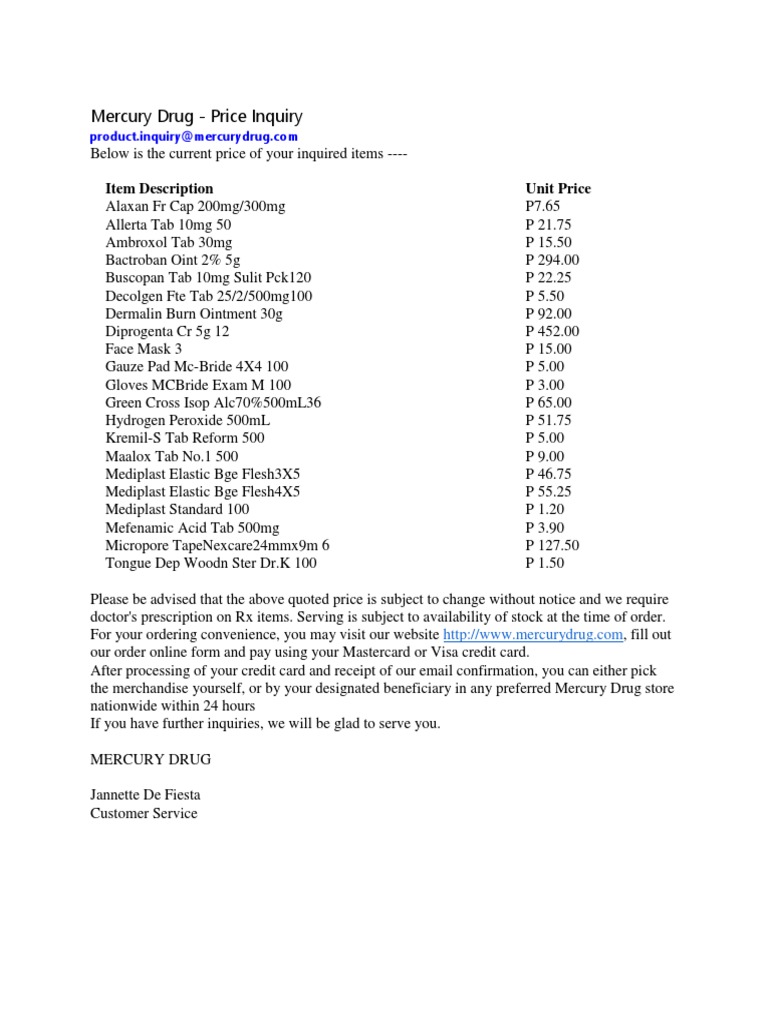 Mercury Drug - Price Inquiry
product.inquiry@mercurydrug.com
Below is the current price of your inquired items ----

| Item Description | Unit Price |
|---|---|
| Alaxan Fr Cap 200mg/300mg | P7.65 |
| Allerta Tab 10mg 50 | P 21.75 |
| Ambroxol Tab 30mg | P 15.50 |
| Bactroban Oint 2% 5g | P 294.00 |
| Buscopan Tab 10mg Sulit Pck120 | P 22.25 |
| Decolgen Fte Tab 25/2/500mg100 | P 5.50 |
| Dermalin Burn Ointment 30g | P 92.00 |
| Diprogenta Cr 5g 12 | P 452.00 |
| Face Mask 3 | P 15.00 |
| Gauze Pad Mc-Bride 4X4 100 | P 5.00 |
| Gloves MCBride Exam M 100 | P 3.00 |
| Green Cross Isop Alc70%500mL36 | P 65.00 |
| Hydrogen Peroxide 500mL | P 51.75 |
| Kremil-S Tab Reform 500 | P 5.00 |
| Maalox Tab No.1 500 | P 9.00 |
| Mediplast Elastic Bge Flesh3X5 | P 46.75 |
| Mediplast Elastic Bge Flesh4X5 | P 55.25 |
| Mediplast Standard 100 | P 1.20 |
| Mefenamic Acid Tab 500mg | P 3.90 |
| Micropore TapeNexcare24mmx9m 6 | P 127.50 |
| Tongue Dep Woodn Ster Dr.K 100 | P 1.50 |

Please be advised that the above quoted price is subject to change without notice and we require doctor's prescription on Rx items. Serving is subject to availability of stock at the time of order.
For your ordering convenience, you may visit our website http://www.mercurydrug.com, fill out our order online form and pay using your Mastercard or Visa credit card.
After processing of your credit card and receipt of our email confirmation, you can either pick the merchandise yourself, or by your designated beneficiary in any preferred Mercury Drug store nationwide within 24 hours
If you have further inquiries, we will be glad to serve you.

MERCURY DRUG

Jannette De Fiesta
Customer Service